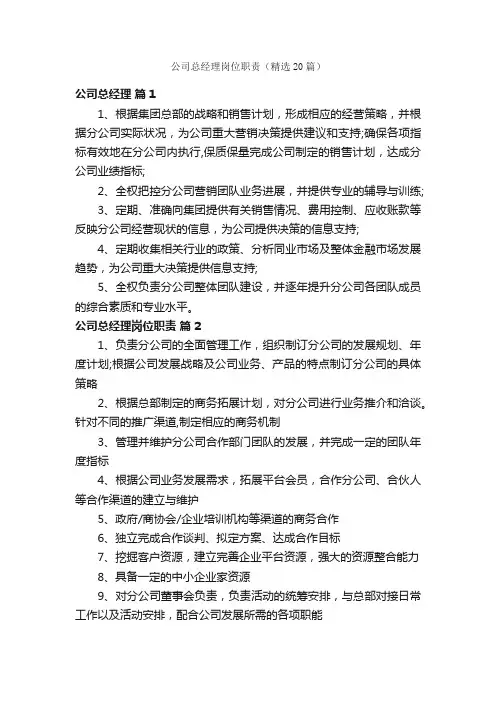 公司总经理岗位职责（精选20篇）

公司总经理 篇1

1、根据集团总部的战略和销售计划，形成相应的经营策略，并根据分公司实际状况，为公司重大营销决策提供建议和支持;确保各项指标有效地在分公司内执行,保质保量完成公司制定的销售计划，达成分公司业绩指标;

2、全权把控分公司营销团队业务进展，并提供专业的辅导与训练;

3、定期、准确向集团提供有关销售情况、费用控制、应收账款等反映分公司经营现状的信息，为公司提供决策的信息支持;

4、定期收集相关行业的政策、分析同业市场及整体金融市场发展趋势，为公司重大决策提供信息支持;

5、全权负责分公司整体团队建设，并逐年提升分公司各团队成员的综合素质和专业水平。

公司总经理岗位职责 篇2

1、负责分公司的全面管理工作，组织制订分公司的发展规划、年度计划;根据公司发展战略及公司业务、产品的特点制订分公司的具体策略

2、根据总部制定的商务拓展计划，对分公司进行业务推介和洽谈。针对不同的推广渠道,制定相应的商务机制

3、管理并维护分公司合作部门团队的发展，并完成一定的团队年度指标

4、根据公司业务发展需求，拓展平台会员，合作分公司、合伙人等合作渠道的建立与维护

5、政府/商协会/企业培训机构等渠道的商务合作

6、独立完成合作谈判、拟定方案、达成合作目标

7、挖掘客户资源，建立完善企业平台资源，强大的资源整合能力

8、具备一定的中小企业家资源

9、对分公司董事会负责，负责活动的统筹安排，与总部对接日常工作以及活动安排，配合公司发展所需的各项职能